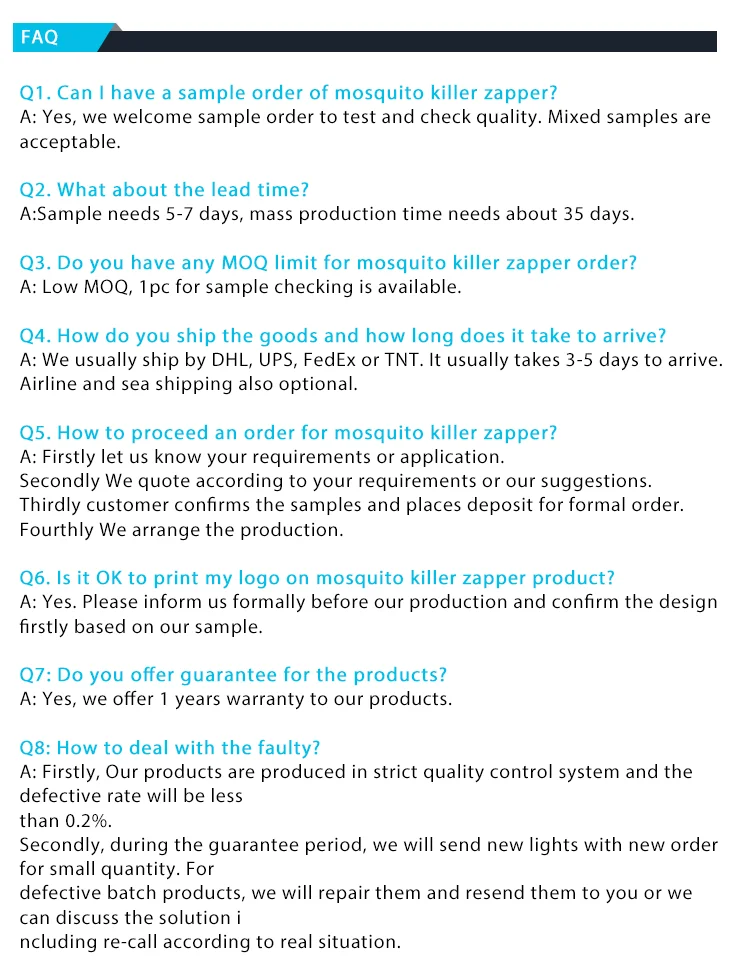 FAQ

Q1. Can I have a sample order of mosquito killer zapper?
A: Yes, we welcome sample order to test and check quality. Mixed samples are acceptable.

Q2. What about the lead time?
A:Sample needs 5-7 days, mass production time needs about 35 days.

Q3. Do you have any MOQ limit for mosquito killer zapper order?
A: Low MOQ, 1pc for sample checking is available.

Q4. How do you ship the goods and how long does it take to arrive?
A: We usually ship by DHL, UPS, FedEx or TNT. It usually takes 3-5 days to arrive. Airline and sea shipping also optional.

Q5. How to proceed an order for mosquito killer zapper?
A: Firstly let us know your requirements or application.
Secondly We quote according to your requirements or our suggestions.
Thirdly customer confirms the samples and places deposit for formal order.
Fourthly We arrange the production.

Q6. Is it OK to print my logo on mosquito killer zapper product?
A: Yes. Please inform us formally before our production and confirm the design firstly based on our sample.

Q7: Do you offer guarantee for the products?
A: Yes, we offer 1 years warranty to our products.

Q8: How to deal with the faulty?
A: Firstly, Our products are produced in strict quality control system and the defective rate will be less
than 0.2%.
Secondly, during the guarantee period, we will send new lights with new order for small quantity. For
defective batch products, we will repair them and resend them to you or we can discuss the solution i
ncluding re-call according to real situation.